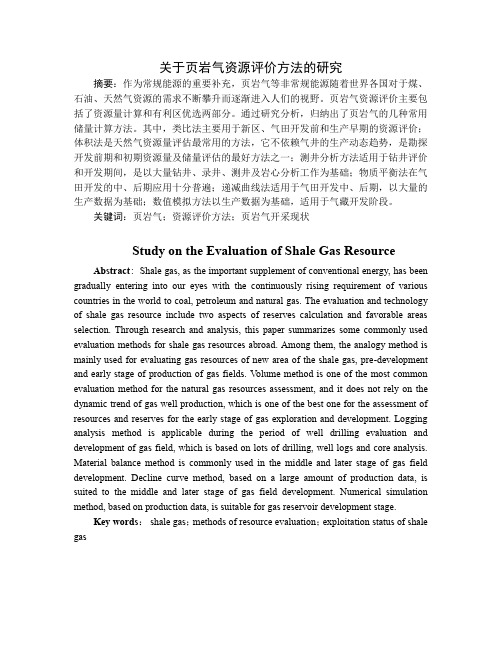 关于页岩气资源评价方法的研究

摘要：作为常规能源的重要补充，页岩气等非常规能源随着世界各国对于煤、石油、天然气资源的需求不断攀升而逐渐进入人们的视野。页岩气资源评价主要包括了资源量计算和有利区优选两部分。通过研究分析，归纳出了页岩气的几种常用储量计算方法。其中，类比法主要用于新区、气田开发前和生产早期的资源评价；体积法是天然气资源量评估最常用的方法，它不依赖气井的生产动态趋势，是勘探开发前期和初期资源量及储量评估的最好方法之一；测井分析方法适用于钻井评价和开发期间，是以大量钻井、录井、测井及岩心分析工作为基础；物质平衡法在气田开发的中、后期应用十分普遍；递减曲线法适用于气田开发中、后期，以大量的生产数据为基础；数值模拟方法以生产数据为基础，适用于气藏开发阶段。

关键词：页岩气；资源评价方法；页岩气开采现状

Study on the Evaluation of Shale Gas Resource

Abstract: Shale gas, as the important supplement of conventional energy, has been gradually entering into our eyes with the continuously rising requirement of various countries in the world to coal, petroleum and natural gas. The evaluation and technology of shale gas resource include two aspects of reserves calculation and favorable areas selection. Through research and analysis, this paper summarizes some commonly used evaluation methods for shale gas resources abroad. Among them, the analogy method is mainly used for evaluating gas resources of new area of the shale gas, pre-development and early stage of production of gas fields. Volume method is one of the most common evaluation method for the natural gas resources assessment, and it does not rely on the dynamic trend of gas well production, which is one of the best one for the assessment of resources and reserves for the early stage of gas exploration and development. Logging analysis method is applicable during the period of well drilling evaluation and development of gas field, which is based on lots of drilling, well logs and core analysis. Material balance method is commonly used in the middle and later stage of gas field development. Decline curve method, based on a large amount of production data, is suited to the middle and later stage of gas field development. Numerical simulation method, based on production data, is suitable for gas reservoir development stage.

Key words: shale gas; methods of resource evaluation; exploitation status of shale gas